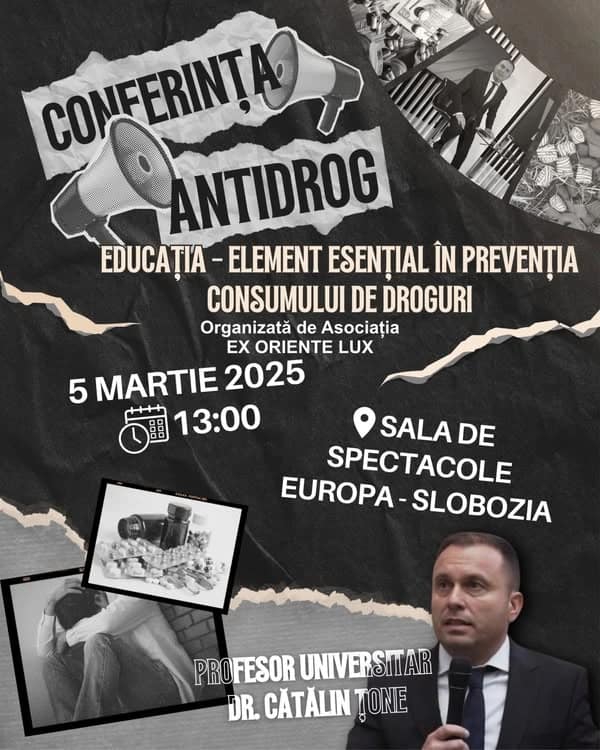 CONFERINȚA ANTIDROG

EDUCAȚIA - ELEMENT ESENȚIAL ÎN PREVENȚIA CONSUMULUI DE DROGURI

Organizată de Asociația
EX ORIENTE LUX

5 MARTIE 2025

13:00

SALA DE SPECTACOLE EUROPA - SLOBOZIA

PROFESOR UNIVERSITAR
DR. CĂTĂLIN ȚONE